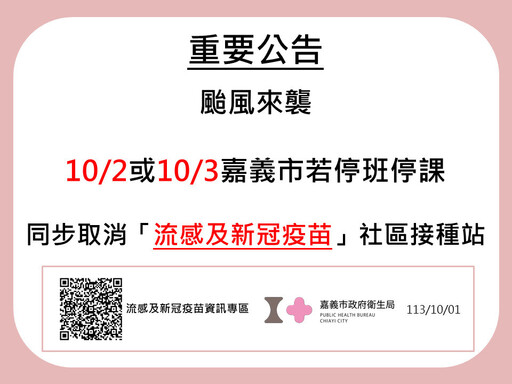 重要公告

颱風來襲

10/2或10/3嘉義市若停班停課

同步取消「流感及新冠疫苗」社區接種站

流感及新冠疫苗資訊專區

嘉義市政府衛生局
PUBLIC HEALTH BUREAU
CHIAYI CITY

113/10/01